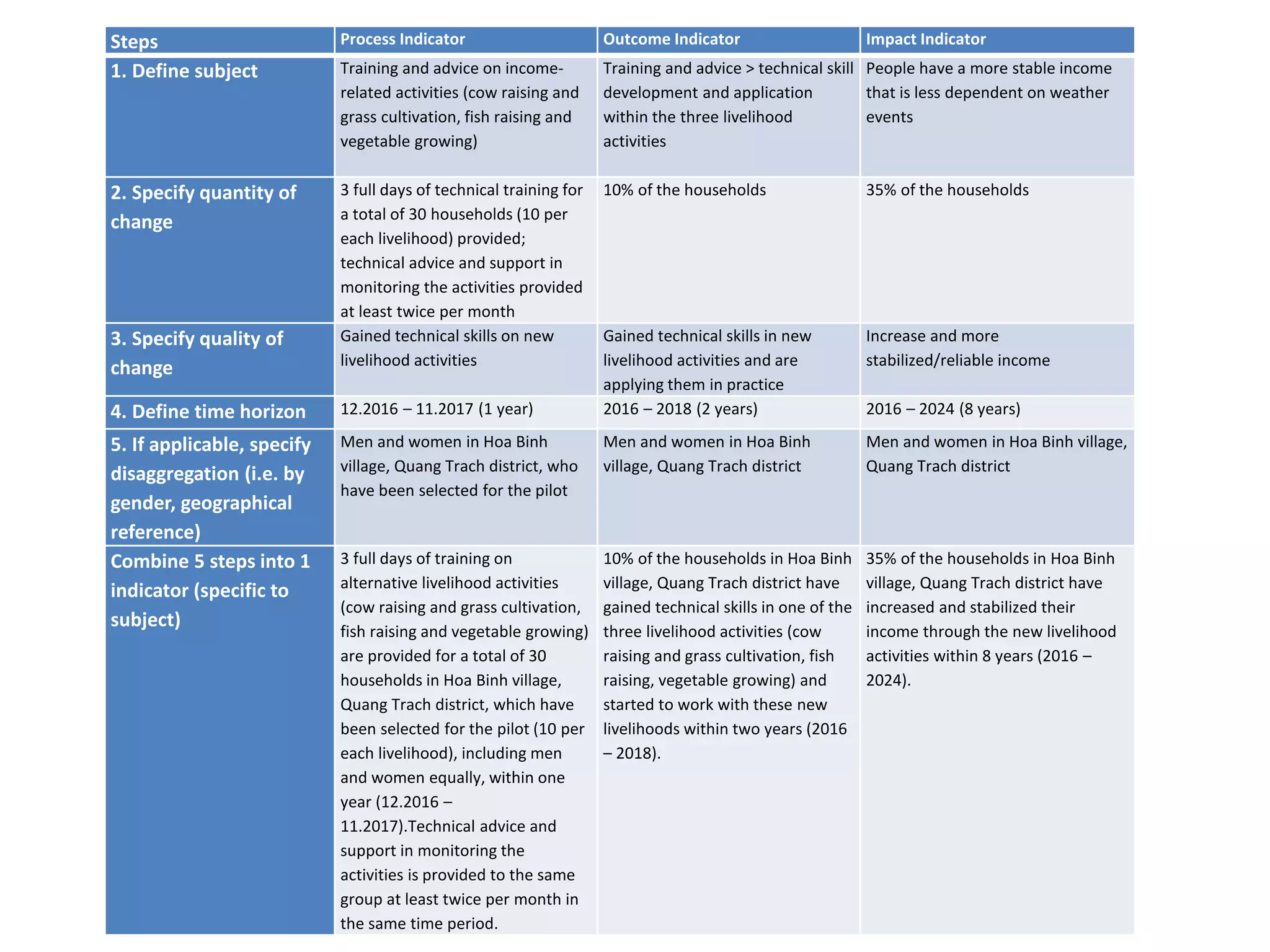 | Steps | Process Indicator | Outcome Indicator | Impact Indicator |
|---|---|---|---|
| 1. Define subject | Training and advice on income-related activities (cow raising and grass cultivation, fish raising and vegetable growing) | Training and advice > technical skill development and application within the three livelihood activities | People have a more stable income that is less dependent on weather events |
| 2. Specify quantity of change | 3 full days of technical training for a total of 30 households (10 per each livelihood) provided; technical advice and support in monitoring the activities provided at least twice per month | 10% of the households | 35% of the households |
| 3. Specify quality of change | Gained technical skills on new livelihood activities | Gained technical skills in new livelihood activities and are applying them in practice | Increase and more stabilized/reliable income |
| 4. Define time horizon | 12.2016 – 11.2017 (1 year) | 2016 – 2018 (2 years) | 2016 – 2024 (8 years) |
| 5. If applicable, specify disaggregation (i.e. by gender, geographical reference) | Men and women in Hoa Binh village, Quang Trach district, who have been selected for the pilot | Men and women in Hoa Binh village, Quang Trach district | Men and women in Hoa Binh village, Quang Trach district |
| Combine 5 steps into 1 indicator (specific to subject) | 3 full days of training on alternative livelihood activities (cow raising and grass cultivation, fish raising and vegetable growing) are provided for a total of 30 households in Hoa Binh village, Quang Trach district, which have been selected for the pilot (10 per each livelihood), including men and women equally, within one year (12.2016 – 11.2017).Technical advice and support in monitoring the activities is provided to the same group at least twice per month in the same time period. | 10% of the households in Hoa Binh village, Quang Trach district have gained technical skills in one of the three livelihood activities (cow raising and grass cultivation, fish raising, vegetable growing) and started to work with these new livelihoods within two years (2016 – 2018). | 35% of the households in Hoa Binh village, Quang Trach district have increased and stabilized their income through the new livelihood activities within 8 years (2016 – 2024). |